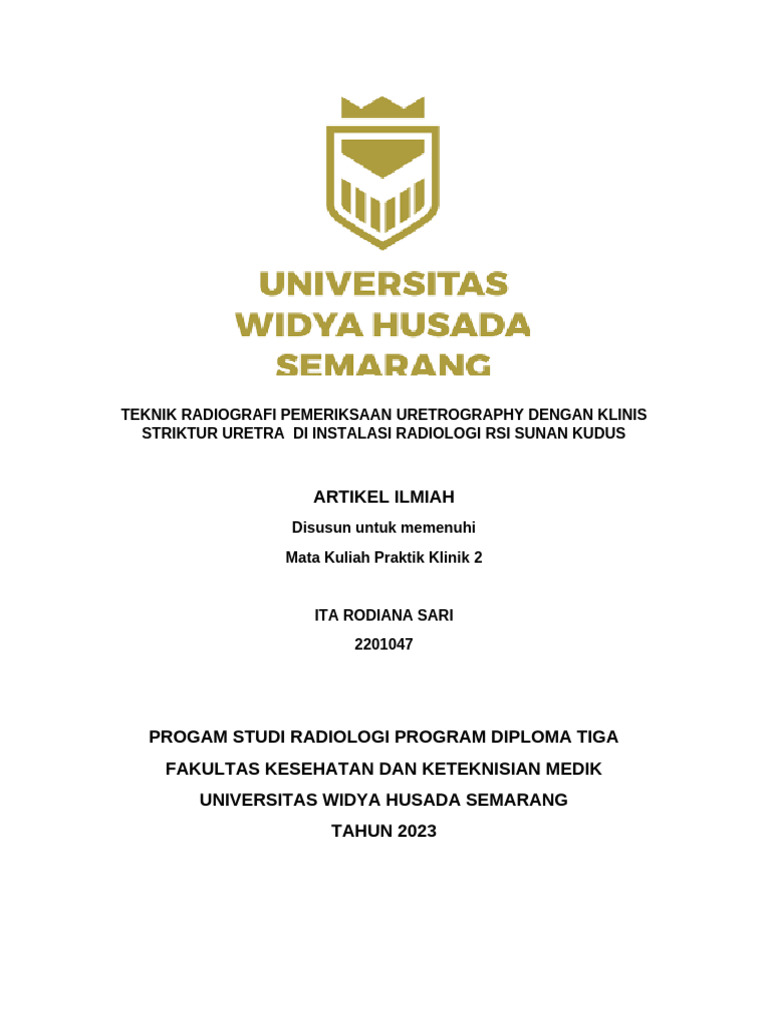 UNIVERSITAS
WIDYA HUSADA
SEMARANG

TEKNIK RADIOGRAFI PEMERIKSAAN URETROGRAPHY DENGAN KLINIS STRIKTUR URETRA DI INSTALASI RADIOLOGI RSI SUNAN KUDUS

ARTIKEL ILMIAH

Disusun untuk memenuhi

Mata Kuliah Praktik Klinik 2

ITA RODIANA SARI

2201047

PROGAM STUDI RADIOLOGI PROGRAM DIPLOMA TIGA

FAKULTAS KESEHATAN DAN KETEKNISIAN MEDIK

UNIVERSITAS WIDYA HUSADA SEMARANG

TAHUN 2023